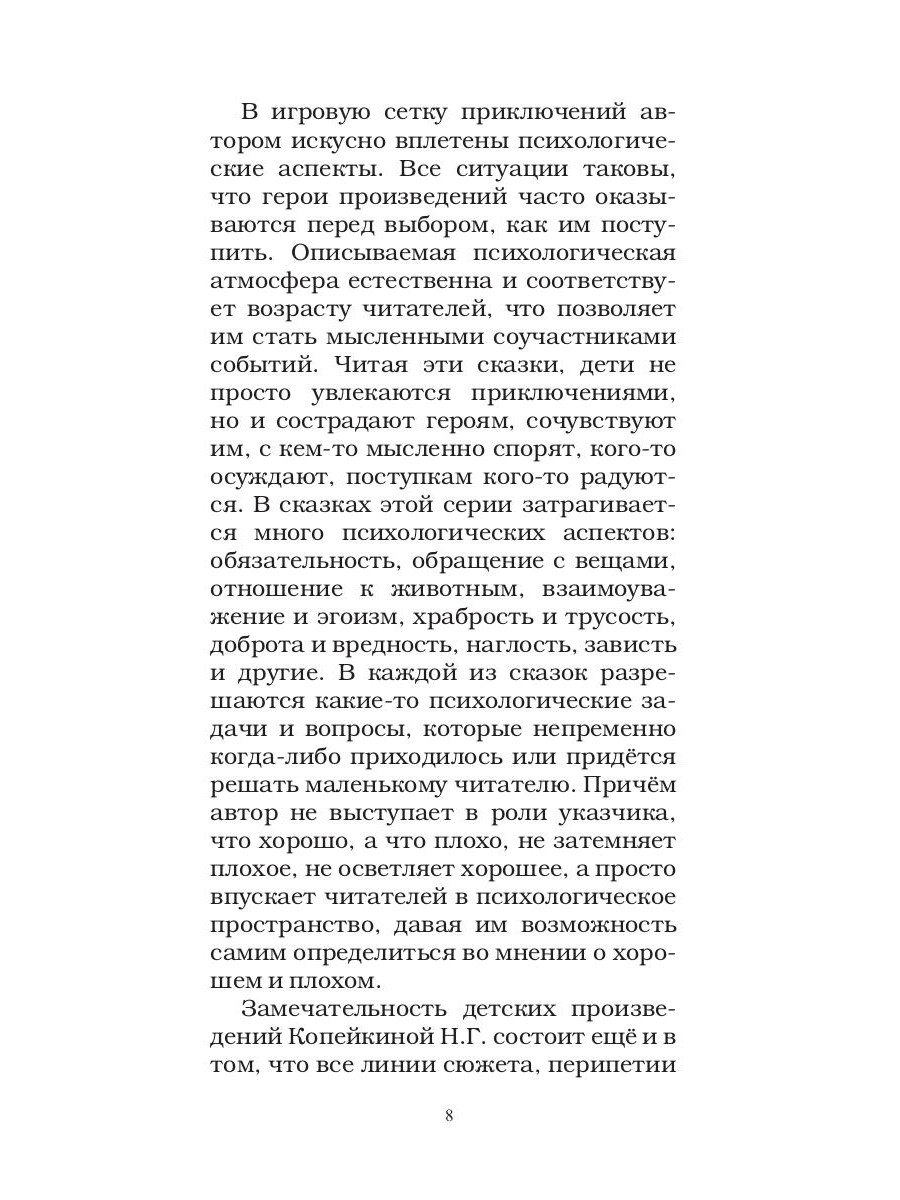 В игровую сетку приключений автором искусно вплетены психологические аспекты. Все ситуации таковы, что герои произведений часто оказываются перед выбором, как им поступить. Описываемая психологическая атмосфера естественна и соответствует возрасту читателей, что позволяет им стать мысленными соучастниками событий. Читая эти сказки, дети не просто увлекаются приключениями, но и сострадают героям, сочувствуют им, с кем-то мысленно спорят, кого-то осуждают, поступкам кого-то радуются. В сказках этой серии затрагивается много психологических аспектов: обязательность, обращение с вещами, отношение к животным, взаимоуважение и эгоизм, храбрость и трусость, доброта и вредность, наглость, зависть и другие. В каждой из сказок разрешаются какие-то психологические задачи и вопросы, которые непременно когда-либо приходилось или придётся решать маленькому читателю. Причём автор не выступает в роли указчика, что хорошо, а что плохо, не затемняет плохое, не осветляет хорошее, а просто впускает читателей в психологическое пространство, давая им возможность самим определиться во мнении о хорошем и плохом.

Замечательность детских произведений Копейкиной Н.Г. состоит ещё и в том, что все линии сюжета, перипетии

8